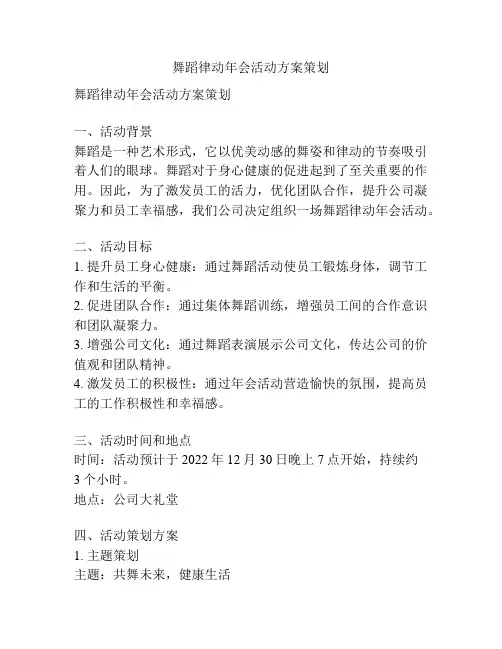 舞蹈律动年会活动方案策划

舞蹈律动年会活动方案策划

一、活动背景
舞蹈是一种艺术形式，它以优美动感的舞姿和律动的节奏吸引着人们的眼球。舞蹈对于身心健康的促进起到了至关重要的作用。因此，为了激发员工的活力，优化团队合作，提升公司凝聚力和员工幸福感，我们公司决定组织一场舞蹈律动年会活动。

二、活动目标
1. 提升员工身心健康：通过舞蹈活动使员工锻炼身体，调节工作和生活的平衡。
2. 促进团队合作：通过集体舞蹈训练，增强员工间的合作意识和团队凝聚力。
3. 增强公司文化：通过舞蹈表演展示公司文化，传达公司的价值观和团队精神。
4. 激发员工的积极性：通过年会活动营造愉快的氛围，提高员工的工作积极性和幸福感。

三、活动时间和地点
时间：活动预计于 2022 年 12 月 30 日晚上 7 点开始，持续约 3 个小时。
地点：公司大礼堂

四、活动策划方案
1. 主题策划
主题：共舞未来，健康生活